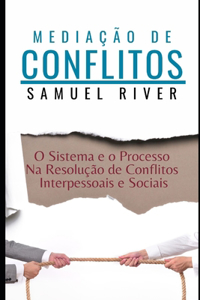 MEDIAÇÃO DE
CONFLITOS
SAMUEL RIVER

O Sistema e o Processo
Na Resolução de Conflitos
Interpessoais e Sociais